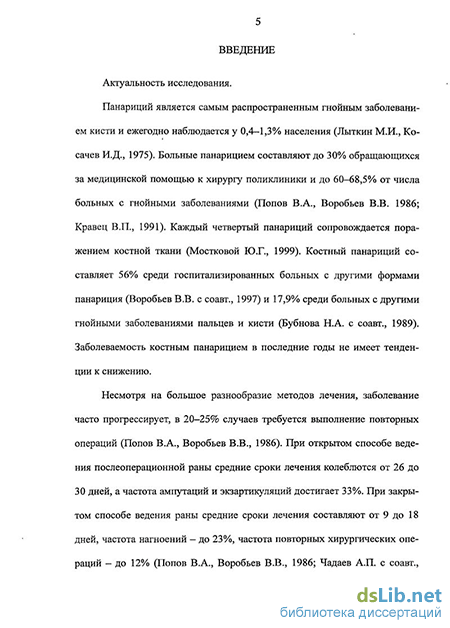 5

ВВЕДЕНИЕ

Актуальность исследования.

Панариций является самым распространенным гнойным заболеванием кисти и ежегодно наблюдается у 0,4–1,3% населения (Лыткин М.И., Косачев И.Д., 1975). Больные панарицием составляют до 30% обращающихся за медицинской помощью к хирургу поликлиники и до 60–68,5% от числа больных с гнойными заболеваниями (Попов В.А., Воробьев В.В. 1986; Кравец В.П., 1991). Каждый четвертый панариций сопровождается поражением костной ткани (Мостковой Ю.Г., 1999). Костный панариций составляет 56% среди госпитализированных больных с другими формами панариция (Воробьев В.В. с соавт., 1997) и 17,9% среди больных с другими гнойными заболеваниями пальцев и кисти (Бубнова Н.А. с соавт., 1989). Заболеваемость костным панарицием в последние годы не имеет тенденции к снижению.

Несмотря на большое разнообразие методов лечения, заболевание часто прогрессирует, в 20–25% случаев требуется выполнение повторных операций (Попов В.А., Воробьев В.В., 1986). При открытом способе ведения послеоперационной раны средние сроки лечения колеблются от 26 до 30 дней, а частота ампутаций и экзартикуляций достигает 33%. При закрытом способе ведения раны средние сроки лечения составляют от 9 до 18 дней, частота нагноений – до 23%, частота повторных хирургических операций – до 12% (Попов В.А., Воробьев В.В., 1986; Чадаев А.П. с соавт.,

dsLib.net
библиотека диссертаций